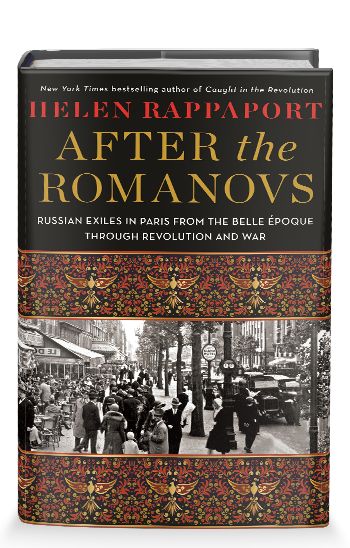 New York Times bestselling author of Caught in the Revolution

HELEN RAPPAPORT

AFTER the ROMANOVS

RUSSIAN EXILES IN PARIS FROM THE BELLE ÉPOQUE THROUGH REVOLUTION AND WAR